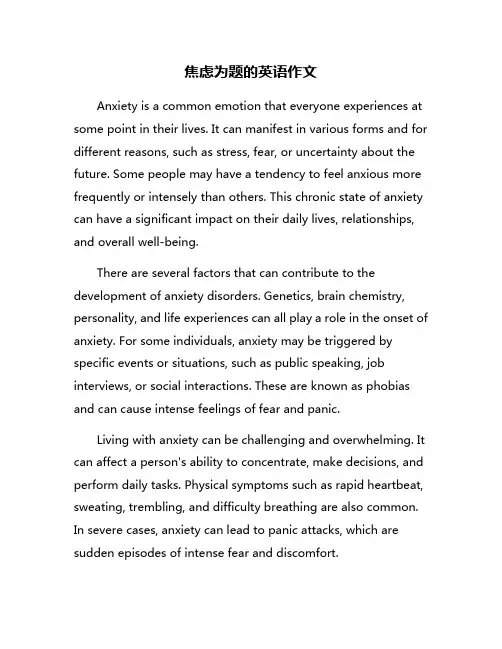 焦虑为题的英语作文

Anxiety is a common emotion that everyone experiences at some point in their lives. It can manifest in various forms and for different reasons, such as stress, fear, or uncertainty about the future. Some people may have a tendency to feel anxious more frequently or intensely than others. This chronic state of anxiety can have a significant impact on their daily lives, relationships, and overall well-being.

There are several factors that can contribute to the development of anxiety disorders. Genetics, brain chemistry, personality, and life experiences can all play a role in the onset of anxiety. For some individuals, anxiety may be triggered by specific events or situations, such as public speaking, job interviews, or social interactions. These are known as phobias and can cause intense feelings of fear and panic.

Living with anxiety can be challenging and overwhelming. It can affect a person's ability to concentrate, make decisions, and perform daily tasks. Physical symptoms such as rapid heartbeat, sweating, trembling, and difficulty breathing are also common. In severe cases, anxiety can lead to panic attacks, which are sudden episodes of intense fear and discomfort.